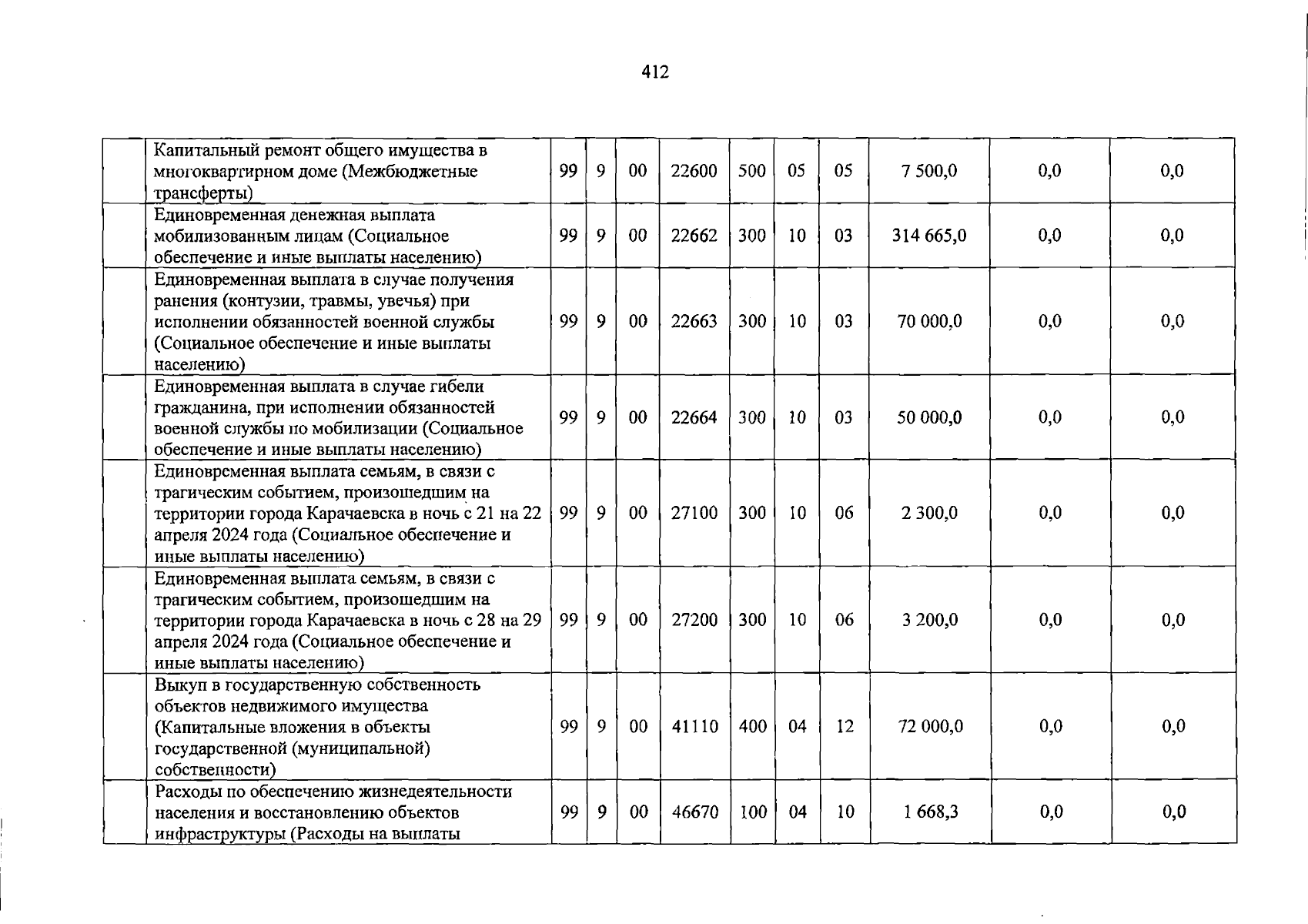 412

| | | | | | | | | | | | |
|---|---|---|---|---|---|---|---|---|---|---|---|
| | Капитальный ремонт общего имущества в многоквартирном доме (Межбюджетные трансферты) | 99 | 9 | 00 | 22600 | 500 | 05 | 05 | 7 500,0 | 0,0 | 0,0 |
| | Единовременная денежная выплата мобилизованным лицам (Социальное обеспечение и иные выплаты населению) | 99 | 9 | 00 | 22662 | 300 | 10 | 03 | 314 665,0 | 0,0 | 0,0 |
| | Единовременная выплата в случае получения ранения (контузии, травмы, увечья) при исполнении обязанностей военной службы (Социальное обеспечение и иные выплаты населению) | 99 | 9 | 00 | 22663 | 300 | 10 | 03 | 70 000,0 | 0,0 | 0,0 |
| | Единовременная выплата в случае гибели гражданина, при исполнении обязанностей военной службы по мобилизации (Социальное обеспечение и иные выплаты населению) | 99 | 9 | 00 | 22664 | 300 | 10 | 03 | 50 000,0 | 0,0 | 0,0 |
| | Единовременная выплата семьям, в связи с трагическим событием, произошедшим на территории города Карачаевска в ночь с 21 на 22 апреля 2024 года (Социальное обеспечение и иные выплаты населению) | 99 | 9 | 00 | 27100 | 300 | 10 | 06 | 2 300,0 | 0,0 | 0,0 |
| | Единовременная выплата семьям, в связи с трагическим событием, произошедшим на территории города Карачаевска в ночь с 28 на 29 апреля 2024 года (Социальное обеспечение и иные выплаты населению) | 99 | 9 | 00 | 27200 | 300 | 10 | 06 | 3 200,0 | 0,0 | 0,0 |
| | Выкуп в государственную собственность объектов недвижимого имущества (Капитальные вложения в объекты государственной (муниципальной) собственности) | 99 | 9 | 00 | 41110 | 400 | 04 | 12 | 72 000,0 | 0,0 | 0,0 |
| | Расходы по обеспечению жизнедеятельности населения и восстановлению объектов инфраструктуры (Расходы на выплаты | 99 | 9 | 00 | 46670 | 100 | 04 | 10 | 1 668,3 | 0,0 | 0,0 |